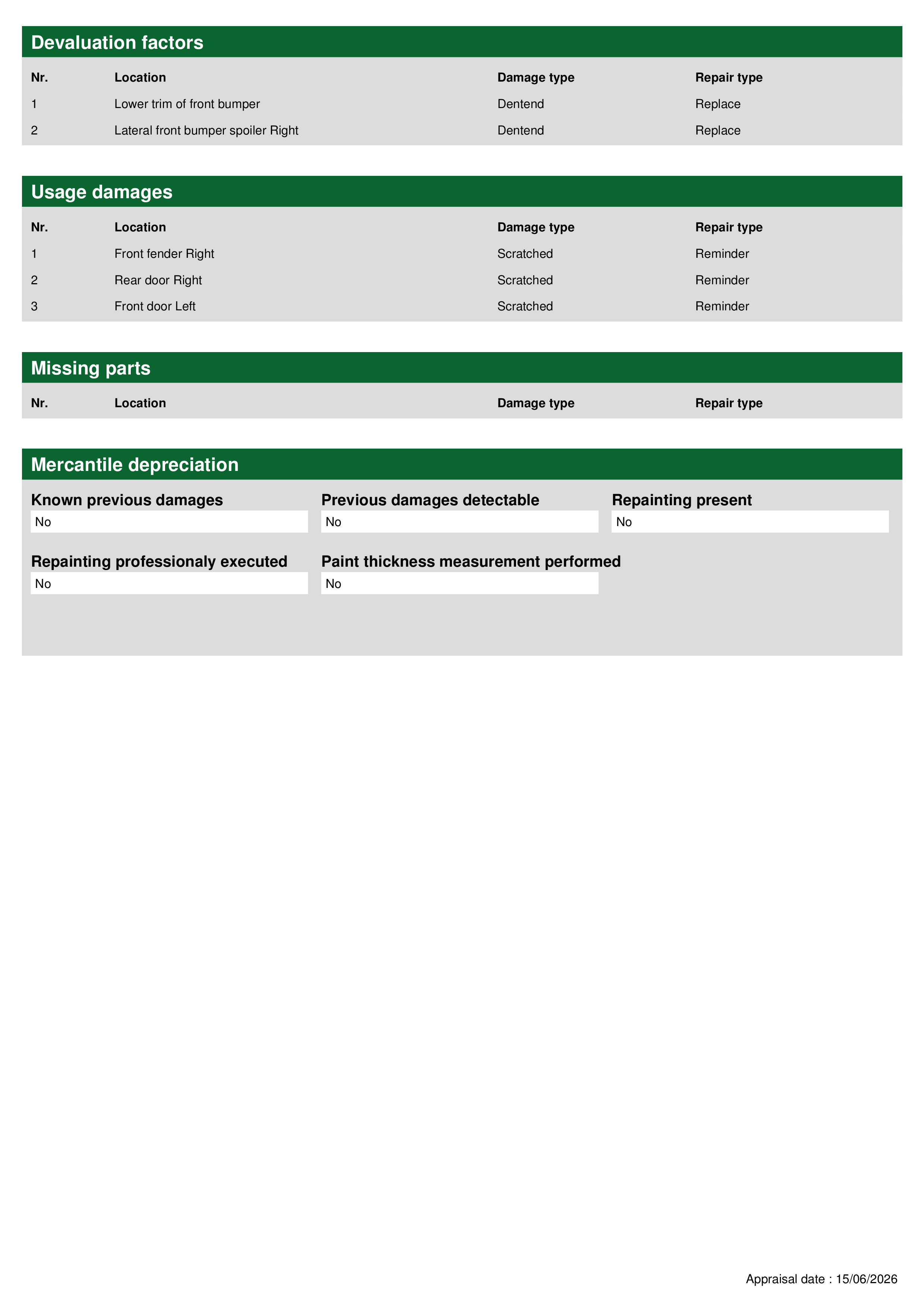 Devaluation factors

| Nr. | Location | Damage type | Repair type |
|---|---|---|---|
| 1 | Lower trim of front bumper | Dentend | Replace |
| 2 | Lateral front bumper spoiler Right | Dentend | Replace |

Usage damages

| Nr. | Location | Damage type | Repair type |
|---|---|---|---|
| 1 | Front fender Right | Scratched | Reminder |
| 2 | Rear door Right | Scratched | Reminder |
| 3 | Front door Left | Scratched | Reminder |

Missing parts

| Nr. | Location | Damage type | Repair type |
|---|---|---|---|

Mercantile depreciation

Known previous damages
No

Previous damages detectable
No

Repainting present
No

Repainting professionaly executed
No

Paint thickness measurement performed
No

Appraisal date : 15/06/2026